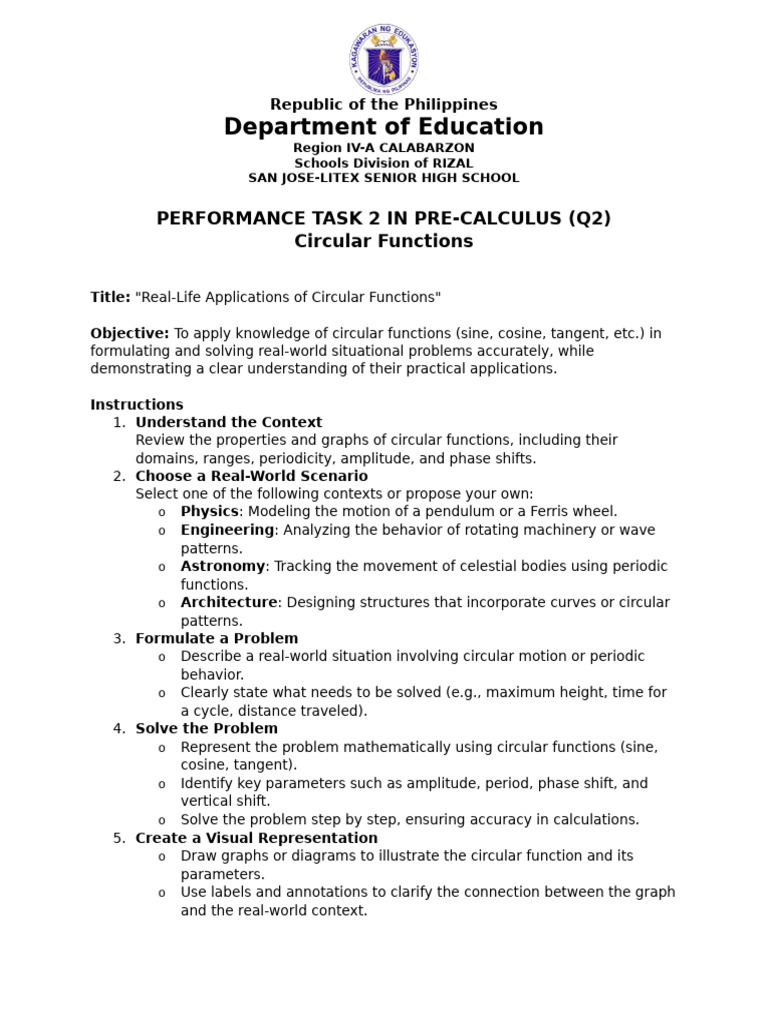 KAGAWARAN NG EDUKASYON
REPUBLIKA NG PILIPINAS

Republic of the Philippines
Department of Education
Region IV-A CALABARZON
Schools Division of RIZAL
SAN JOSE-LITEX SENIOR HIGH SCHOOL

PERFORMANCE TASK 2 IN PRE-CALCULUS (Q2)
Circular Functions

Title: "Real-Life Applications of Circular Functions"

Objective: To apply knowledge of circular functions (sine, cosine, tangent, etc.) in formulating and solving real-world situational problems accurately, while demonstrating a clear understanding of their practical applications.

Instructions
1. Understand the Context
Review the properties and graphs of circular functions, including their domains, ranges, periodicity, amplitude, and phase shifts.
2. Choose a Real-World Scenario
Select one of the following contexts or propose your own:
o Physics: Modeling the motion of a pendulum or a Ferris wheel.
o Engineering: Analyzing the behavior of rotating machinery or wave patterns.
o Astronomy: Tracking the movement of celestial bodies using periodic functions.
o Architecture: Designing structures that incorporate curves or circular patterns.
3. Formulate a Problem
o Describe a real-world situation involving circular motion or periodic behavior.
o Clearly state what needs to be solved (e.g., maximum height, time for a cycle, distance traveled).
4. Solve the Problem
o Represent the problem mathematically using circular functions (sine, cosine, tangent).
o Identify key parameters such as amplitude, period, phase shift, and vertical shift.
o Solve the problem step by step, ensuring accuracy in calculations.
5. Create a Visual Representation
o Draw graphs or diagrams to illustrate the circular function and its parameters.
o Use labels and annotations to clarify the connection between the graph and the real-world context.